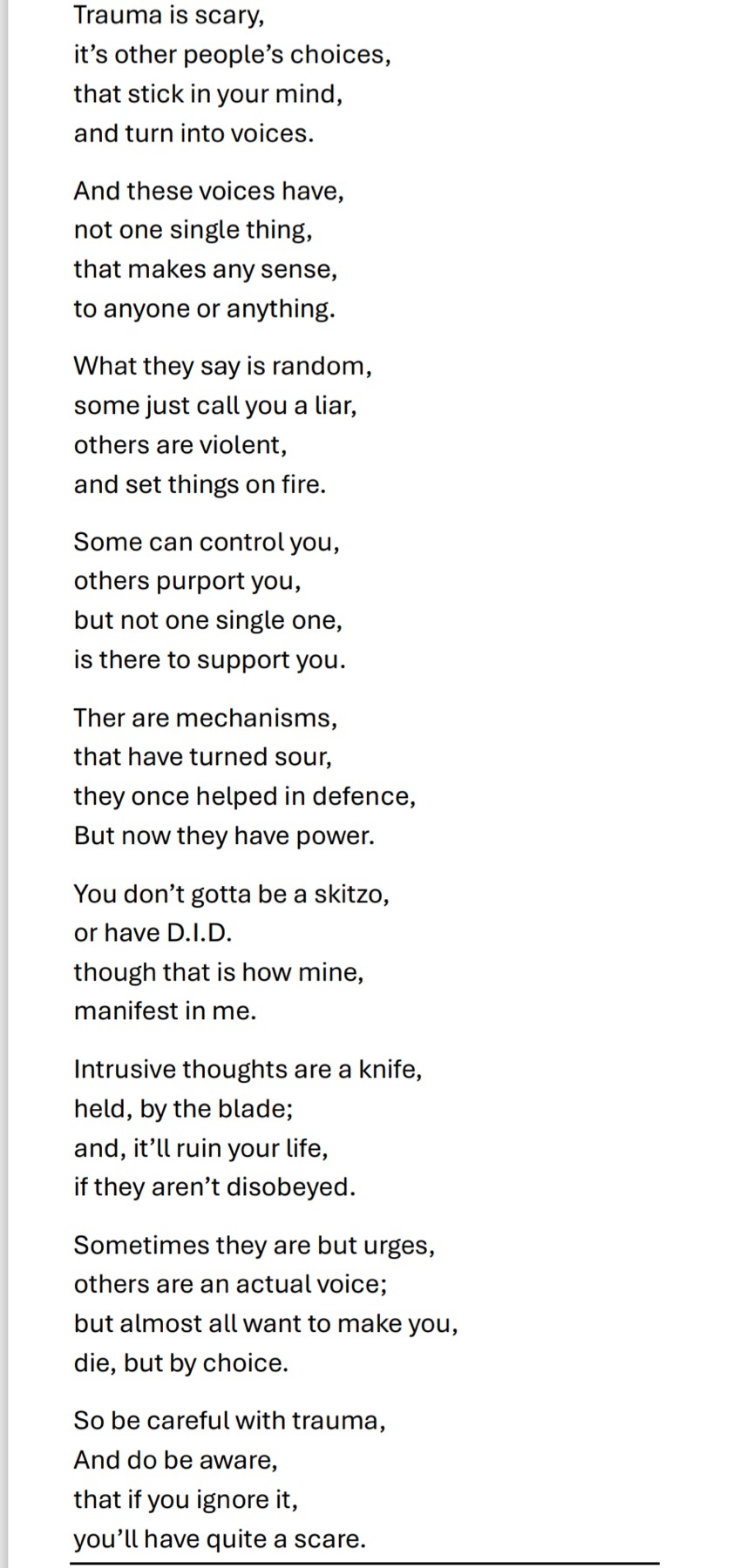 Trauma is scary,
it’s other people’s choices,
that stick in your mind,
and turn into voices.

And these voices have,
not one single thing,
that makes any sense,
to anyone or anything.

What they say is random,
some just call you a liar,
others are violent,
and set things on fire.

Some can control you,
others purport you,
but not one single one,
is there to support you.

Ther are mechanisms,
that have turned sour,
they once helped in defence,
But now they have power.

You don’t gotta be a skitzo,
or have D.I.D.
though that is how mine,
manifest in me.

Intrusive thoughts are a knife,
held, by the blade;
and, it’ll ruin your life,
if they aren’t disobeyed.

Sometimes they are but urges,
others are an actual voice;
but almost all want to make you,
die, but by choice.

So be careful with trauma,
And do be aware,
that if you ignore it,
you’ll have quite a scare.